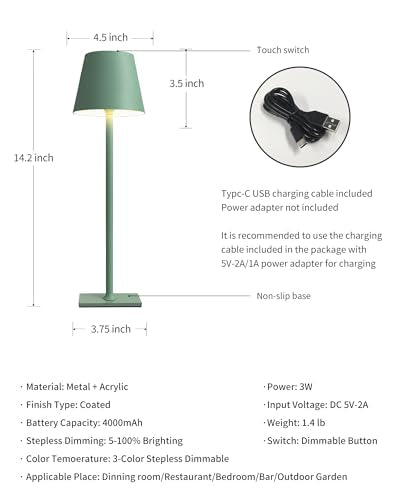 4.5 inch

Touch switch

3.5 inch

14.2 inch

Typc-C USB charging cable included
Power adapter not included

It is recommended to use the charging cable included in the package with 5V-2A/1A power adapter for charging

Non-slip base

3.75 inch

· Material: Metal + Acrylic

· Finish Type: Coated

· Battery Capacity: 4000mAh

· Stepless Dimming: 5-100% Brighting

· Color Temoerature: 3-Color Stepless Dimmable

· Applicable Place: Dinning room/Restaurant/Bedroom/Bar/Outdoor Garden

· Power: 3W

· Input Voltage: DC 5V-2A

· Weight: 1.4 lb

· Switch: Dimmable Button